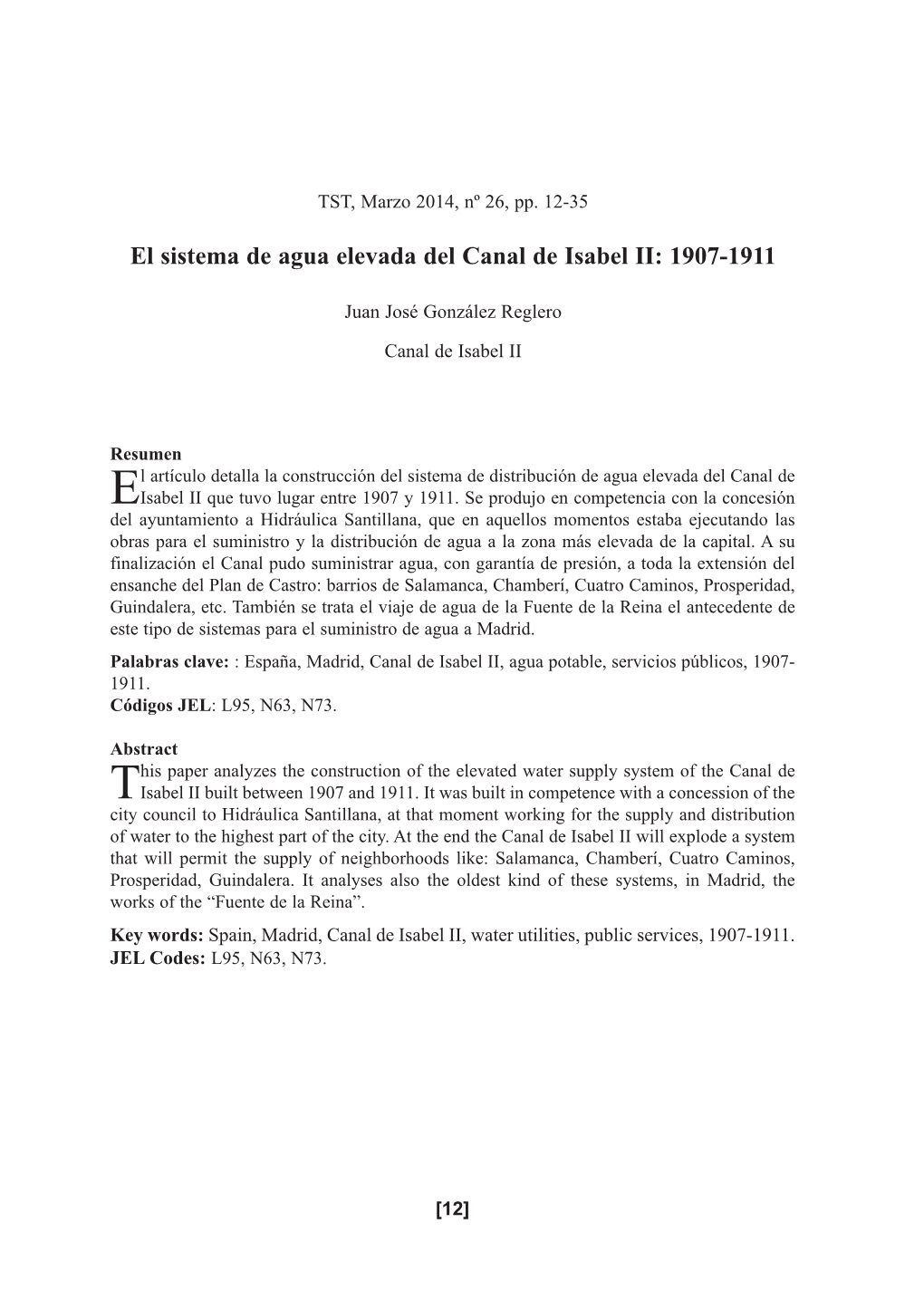 TST, Marzo 2014, nº 26, pp. 12-35

El sistema de agua elevada del Canal de Isabel II: 1907-1911

Juan José González Reglero

Canal de Isabel II

Resumen
El artículo detalla la construcción del sistema de distribución de agua elevada del Canal de Isabel II que tuvo lugar entre 1907 y 1911. Se produjo en competencia con la concesión del ayuntamiento a Hidráulica Santillana, que en aquellos momentos estaba ejecutando las obras para el suministro y la distribución de agua a la zona más elevada de la capital. A su finalización el Canal pudo suministrar agua, con garantía de presión, a toda la extensión del ensanche del Plan de Castro: barrios de Salamanca, Chamberí, Cuatro Caminos, Prosperidad, Guindalera, etc. También se trata el viaje de agua de la Fuente de la Reina el antecedente de este tipo de sistemas para el suministro de agua a Madrid.

Palabras clave: : España, Madrid, Canal de Isabel II, agua potable, servicios públicos, 1907-1911.
Códigos JEL: L95, N63, N73.

Abstract
This paper analyzes the construction of the elevated water supply system of the Canal de Isabel II built between 1907 and 1911. It was built in competence with a concession of the city council to Hidráulica Santillana, at that moment working for the supply and distribution of water to the highest part of the city. At the end the Canal de Isabel II will explode a system that will permit the supply of neighborhoods like: Salamanca, Chamberí, Cuatro Caminos, Prosperidad, Guindalera. It analyses also the oldest kind of these systems, in Madrid, the works of the “Fuente de la Reina”.

Key words: Spain, Madrid, Canal de Isabel II, water utilities, public services, 1907-1911.
JEL Codes: L95, N63, N73.

[12]